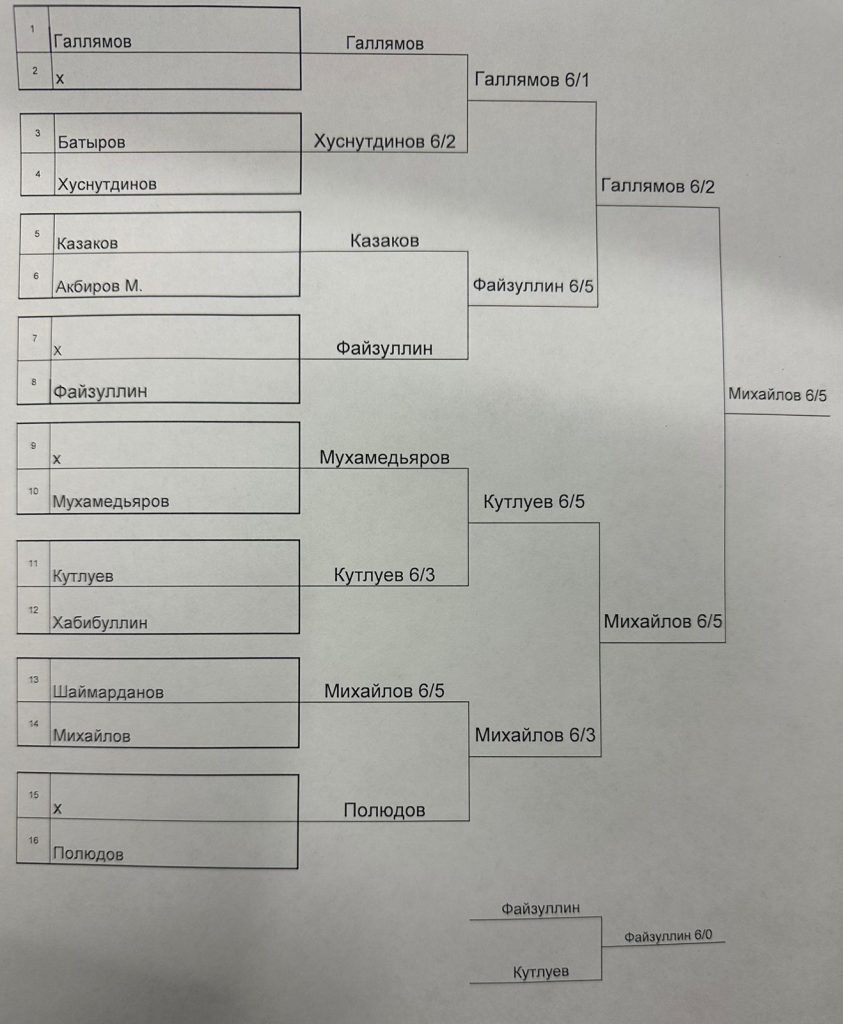 1 Галлямов
2 х
3 Батыров
4 Хуснутдинов
5 Казаков
6 Акбиров М.
7 х
8 Файзуллин
9 х
10 Мухамедьяров
11 Кутлуев
12 Хабибуллин
13 Шаймарданов
14 Михайлов
15 х
16 Полюдов

Галлямов
Хуснутдинов 6/2
Казаков
Файзуллин
Мухамедьяров
Кутлуев 6/3
Михайлов 6/5
Полюдов

Галлямов 6/1
Файзуллин 6/5
Кутлуев 6/5
Михайлов 6/3

Галлямов 6/2
Михайлов 6/5

Михайлов 6/5

Файзуллин
Кутлуев
Файзуллин 6/0